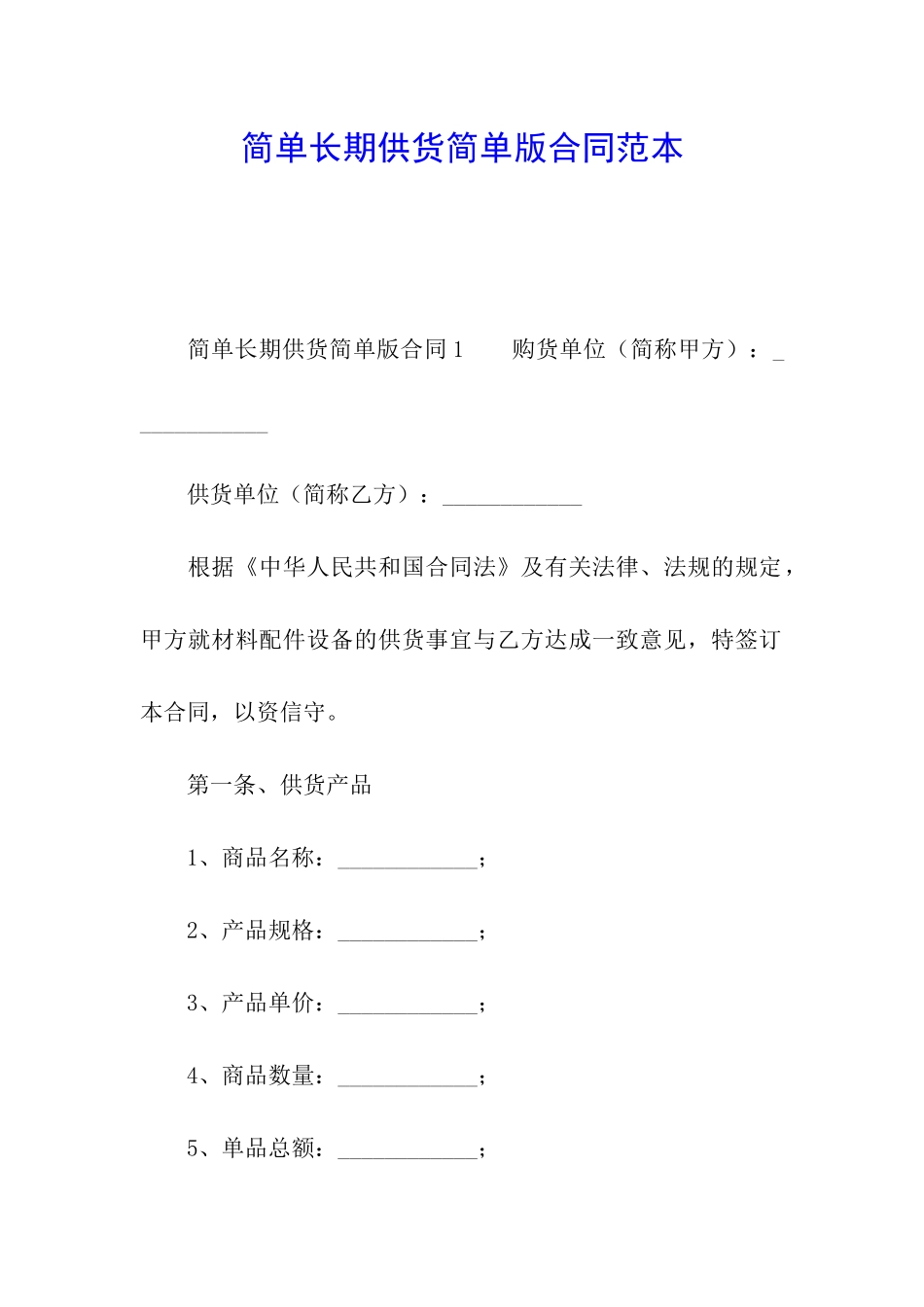 简单长期供货简单版合同范本

简单长期供货简单版合同1　　购货单位（简称甲方）：____________

供货单位（简称乙方）：____________

根据《中华人民共和国合同法》及有关法律、法规的规定，甲方就材料配件设备的供货事宜与乙方达成一致意见，特签订本合同，以资信守。

第一条、供货产品

1、商品名称：____________；

2、产品规格：____________；

3、产品单价：____________；

4、商品数量：____________；

5、单品总额：____________；